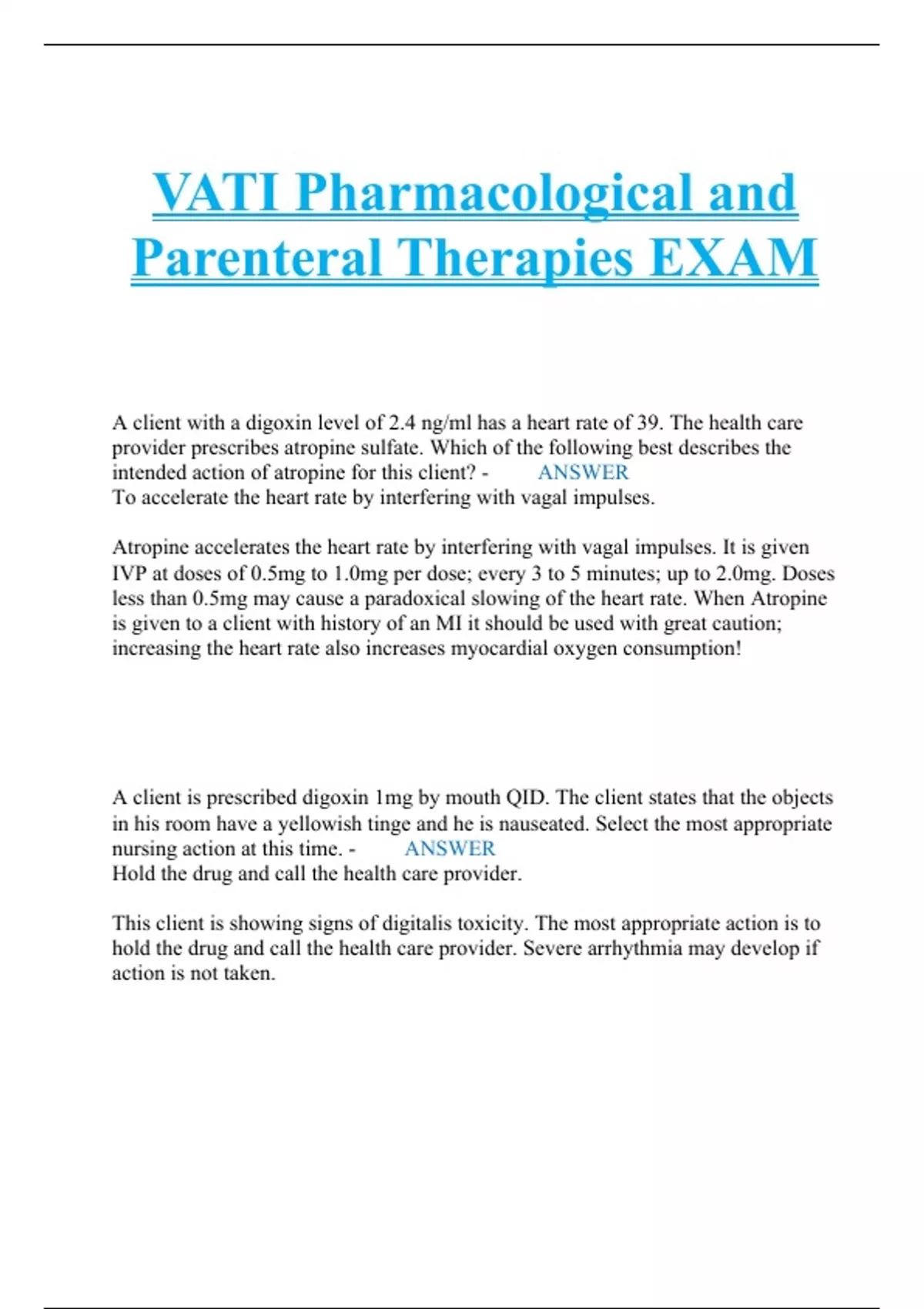 VATI Pharmacological and Parenteral Therapies EXAM

A client with a digoxin level of 2.4 ng/ml has a heart rate of 39. The health care provider prescribes atropine sulfate. Which of the following best describes the intended action of atropine for this client? - ANSWER
To accelerate the heart rate by interfering with vagal impulses.

Atropine accelerates the heart rate by interfering with vagal impulses. It is given IVP at doses of 0.5mg to 1.0mg per dose; every 3 to 5 minutes; up to 2.0mg. Doses less than 0.5mg may cause a paradoxical slowing of the heart rate. When Atropine is given to a client with history of an MI it should be used with great caution; increasing the heart rate also increases myocardial oxygen consumption!

A client is prescribed digoxin 1mg by mouth QID. The client states that the objects in his room have a yellowish tinge and he is nauseated. Select the most appropriate nursing action at this time. - ANSWER
Hold the drug and call the health care provider.

This client is showing signs of digitalis toxicity. The most appropriate action is to hold the drug and call the health care provider. Severe arrhythmia may develop if action is not taken.